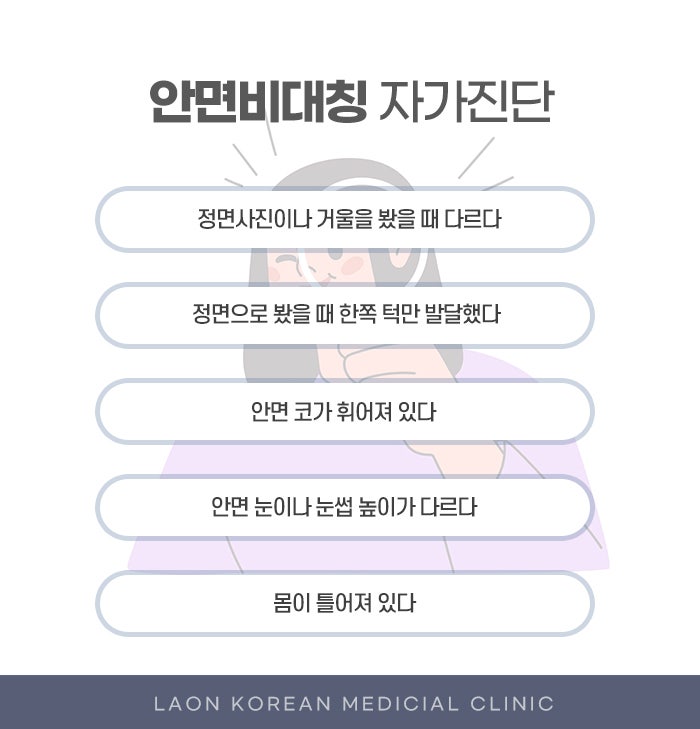 안면비대칭 자가진단

정면사진이나 거울을 봤을 때 다르다

정면으로 봤을 때 한쪽 턱만 발달했다

안면 코가 휘어져 있다

안면 눈이나 눈썹 높이가 다르다

몸이 틀어져 있다

LAON KOREAN MEDICIAL CLINIC